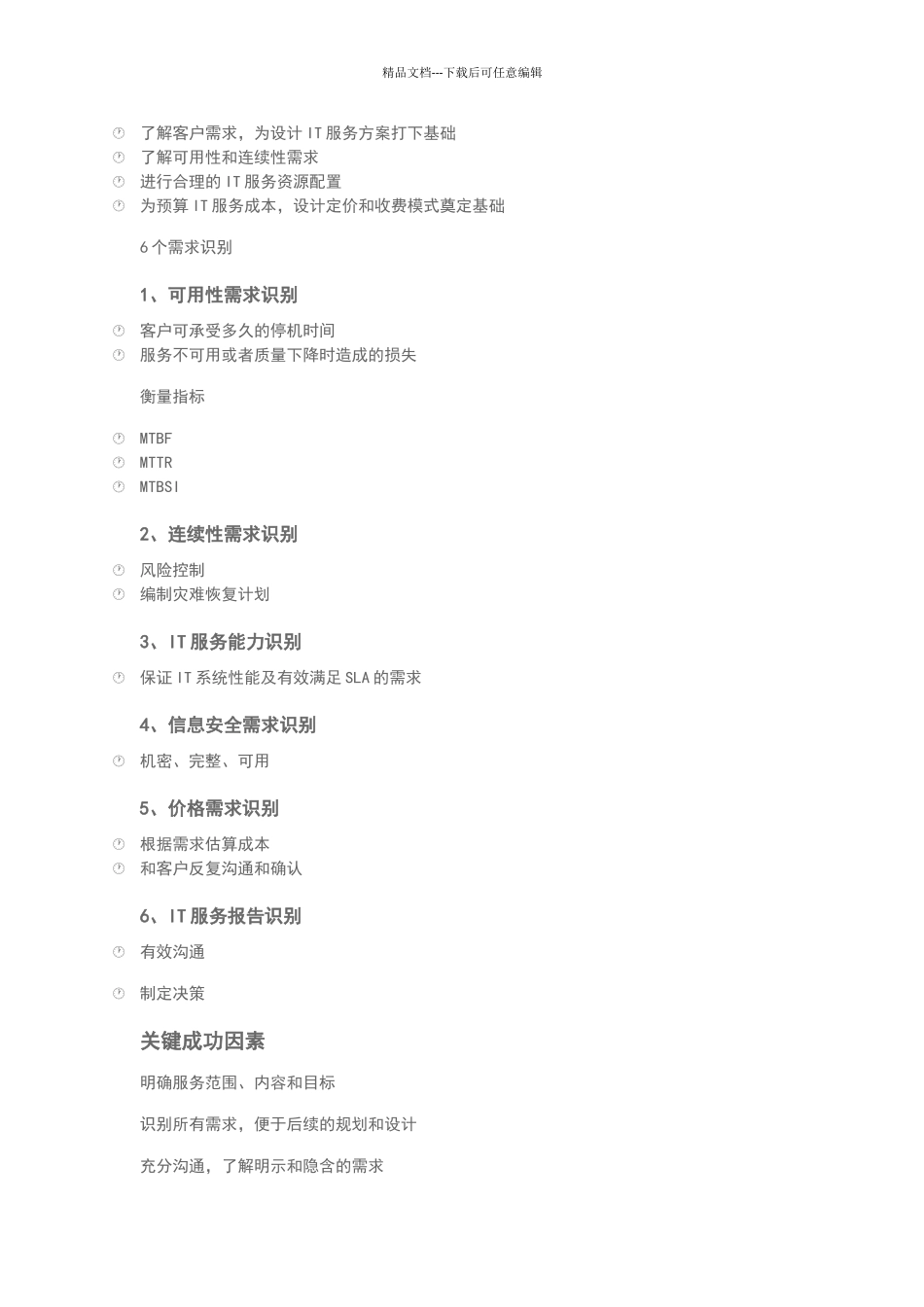 精品文档---下载后可任意编辑

了解客户需求，为设计 IT 服务方案打下基础
了解可用性和连续性需求
进行合理的 IT 服务资源配置
为预算 IT 服务成本，设计定价和收费模式奠定基础

6 个需求识别

1、可用性需求识别

客户可承受多久的停机时间
服务不可用或者质量下降时造成的损失

衡量指标

MTBF
MTTR
MTBSI

2、连续性需求识别

风险控制
编制灾难恢复计划

3、IT 服务能力识别

保证 IT 系统性能及有效满足 SLA 的需求

4、信息安全需求识别

机密、完整、可用

5、价格需求识别

根据需求估算成本
和客户反复沟通和确认

6、IT 服务报告识别

有效沟通

制定决策

关键成功因素

明确服务范围、内容和目标

识别所有需求，便于后续的规划和设计

充分沟通，了解明示和隐含的需求